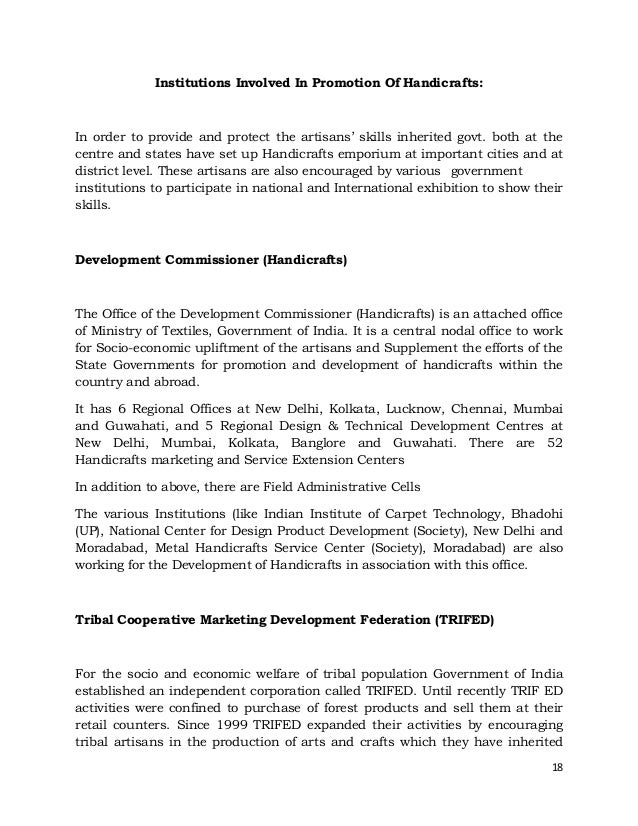 Institutions Involved In Promotion Of Handicrafts:

In order to provide and protect the artisans' skills inherited govt. both at the centre and states have set up Handicrafts emporium at important cities and at district level. These artisans are also encouraged by various government institutions to participate in national and International exhibition to show their skills.

Development Commissioner (Handicrafts)

The Office of the Development Commissioner (Handicrafts) is an attached office of Ministry of Textiles, Government of India. It is a central nodal office to work for Socio-economic upliftment of the artisans and Supplement the efforts of the State Governments for promotion and development of handicrafts within the country and abroad.

It has 6 Regional Offices at New Delhi, Kolkata, Lucknow, Chennai, Mumbai and Guwahati, and 5 Regional Design & Technical Development Centres at New Delhi, Mumbai, Kolkata, Banglore and Guwahati. There are 52 Handicrafts marketing and Service Extension Centers

In addition to above, there are Field Administrative Cells

The various Institutions (like Indian Institute of Carpet Technology, Bhadohi (UP), National Center for Design Product Development (Society), New Delhi and Moradabad, Metal Handicrafts Service Center (Society), Moradabad) are also working for the Development of Handicrafts in association with this office.

Tribal Cooperative Marketing Development Federation (TRIFED)

For the socio and economic welfare of tribal population Government of India established an independent corporation called TRIFED. Until recently TRIF ED activities were confined to purchase of forest products and sell them at their retail counters. Since 1999 TRIFED expanded their activities by encouraging tribal artisans in the production of arts and crafts which they have inherited

18